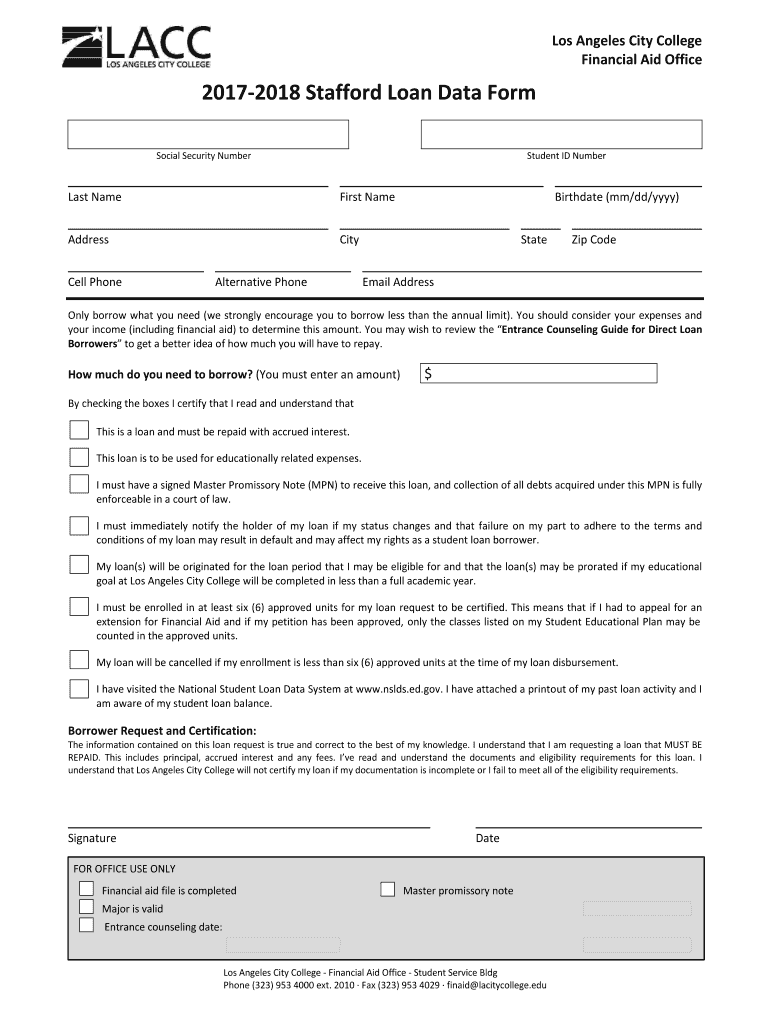 LACC
LOS ANGELES CITY COLLEGE

Los Angeles City College
Financial Aid Office

2017-2018 Stafford Loan Data Form

Social Security Number

Student ID Number

Last Name

First Name

Birthdate (mm/dd/yyyy)

Address

City

State

Zip Code

Cell Phone

Alternative Phone

Email Address

Only borrow what you need (we strongly encourage you to borrow less than the annual limit). You should consider your expenses and your income (including financial aid) to determine this amount. You may wish to review the "Entrance Counseling Guide for Direct Loan Borrowers" to get a better idea of how much you will have to repay.

How much do you need to borrow? (You must enter an amount) $

By checking the boxes I certify that I read and understand that

This is a loan and must be repaid with accrued interest.

This loan is to be used for educationally related expenses.

I must have a signed Master Promissory Note (MPN) to receive this loan, and collection of all debts acquired under this MPN is fully enforceable in a court of law.

I must immediately notify the holder of my loan if my status changes and that failure on my part to adhere to the terms and conditions of my loan may result in default and may affect my rights as a student loan borrower.

My loan(s) will be originated for the loan period that I may be eligible for and that the loan(s) may be prorated if my educational goal at Los Angeles City College will be completed in less than a full academic year.

I must be enrolled in at least six (6) approved units for my loan request to be certified. This means that if I had to appeal for an extension for Financial Aid and if my petition has been approved, only the classes listed on my Student Educational Plan may be counted in the approved units.

My loan will be cancelled if my enrollment is less than six (6) approved units at the time of my loan disbursement.

I have visited the National Student Loan Data System at www.nslds.ed.gov. I have attached a printout of my past loan activity and I am aware of my student loan balance.

Borrower Request and Certification:
The information contained on this loan request is true and correct to the best of my knowledge. I understand that I am requesting a loan that MUST BE REPAID. This includes principal, accrued interest and any fees. I've read and understand the documents and eligibility requirements for this loan. I understand that Los Angeles City College will not certify my loan if my documentation is incomplete or I fail to meet all of the eligibility requirements.

Signature

Date

FOR OFFICE USE ONLY
Financial aid file is completed
Master promissory note
Major is valid
Entrance counseling date:

Los Angeles City College - Financial Aid Office - Student Service Bldg
Phone (323) 953 4000 ext. 2010 · Fax (323) 953 4029 · finaid@lacitycollege.edu